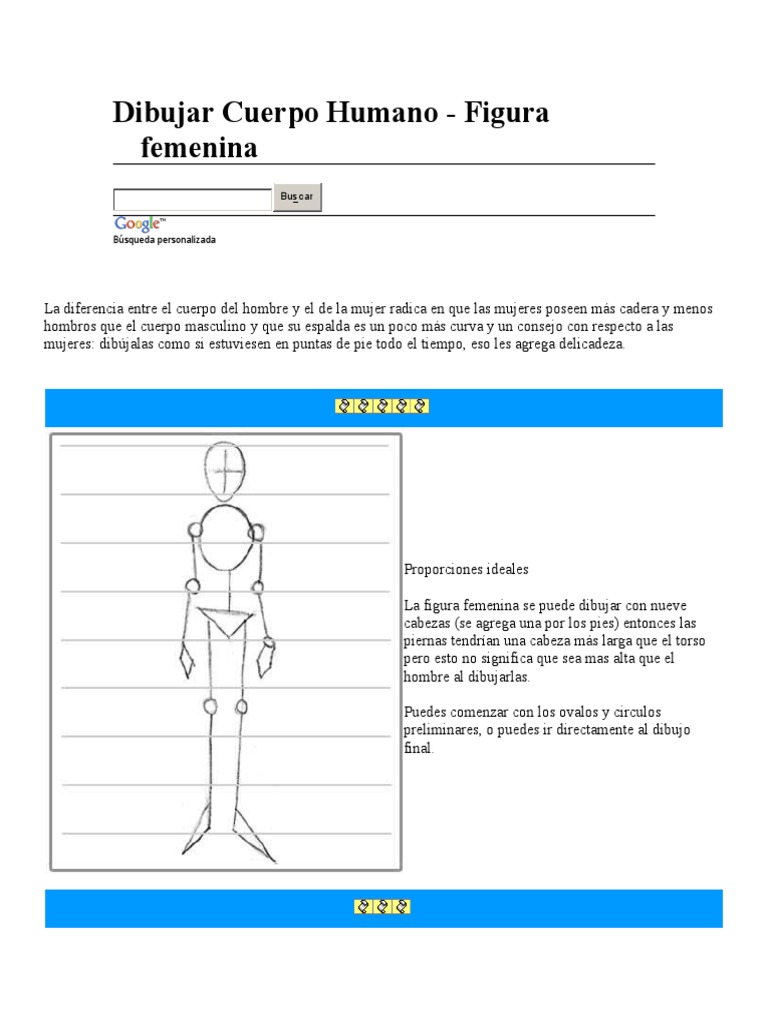 Dibujar Cuerpo Humano - Figura femenina

Buscar

Google™
Búsqueda personalizada

La diferencia entre el cuerpo del hombre y el de la mujer radica en que las mujeres poseen más cadera y menos hombros que el cuerpo masculino y que su espalda es un poco más curva y un consejo con respecto a las mujeres: dibújalas como si estuviesen en puntas de pie todo el tiempo, eso les agrega delicadeza.

Proporciones ideales

La figura femenina se puede dibujar con nueve cabezas (se agrega una por los pies) entonces las piernas tendrían una cabeza más larga que el torso pero esto no significa que sea mas alta que el hombre al dibujarlas.

Puedes comenzar con los ovalos y circulos preliminares, o puedes ir directamente al dibujo final.